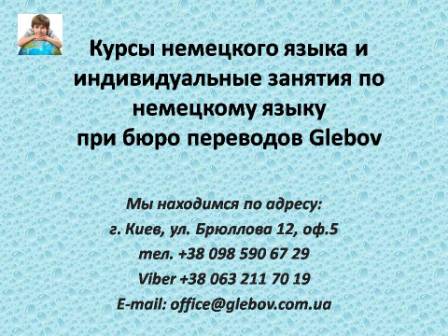 Курсы немецкого языка и индивидуальные занятия по немецкому языку при бюро переводов Glebov

Мы находимся по адресу:
г. Киев, ул. Брюллова 12, оф.5
тел. +38 098 590 67 29
Viber +38 063 211 70 19
E-mail: office@glebov.com.ua